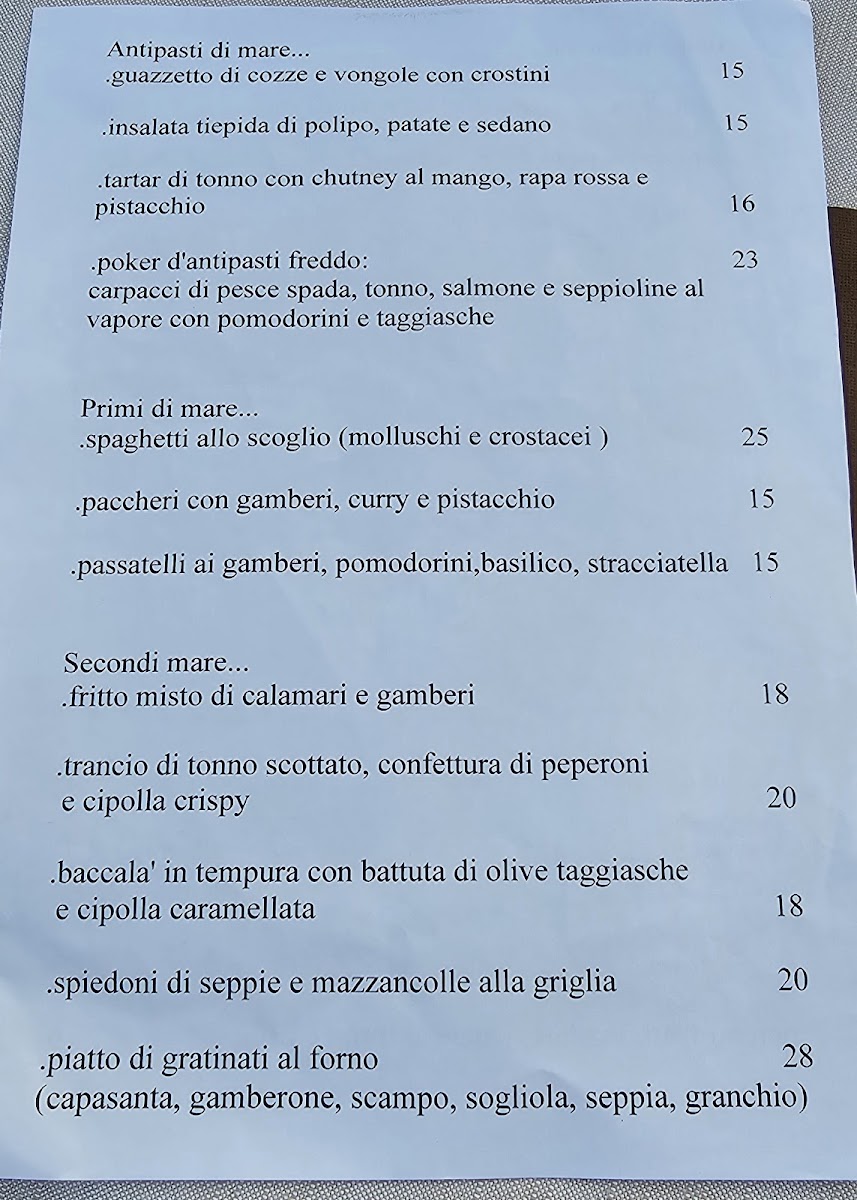 Antipasti di mare...
.guazzetto di cozze e vongole con crostini 15

.insalata tiepida di polipo, patate e sedano 15

.tartar di tonno con chutney al mango, rapa rossa e pistacchio 16

.poker d'antipasti freddo: 23
carpacci di pesce spada, tonno, salmone e seppioline al vapore con pomodorini e taggiasche

Primi di mare...
.spaghetti allo scoglio (molluschi e crostacei ) 25

.paccheri con gamberi, curry e pistacchio 15

.passatelli ai gamberi, pomodorini,basilico, stracciatella 15

Secondi mare...
.fritto misto di calamari e gamberi 18

.trancio di tonno scottato, confettura di peperoni e cipolla crispy 20

.baccala' in tempura con battuta di olive taggiasche e cipolla caramellata 18

.spiedoni di seppie e mazzancolle alla griglia 20

.piatto di gratinati al forno 28
(capasanta, gamberone, scampo, sogliola, seppia, granchio)